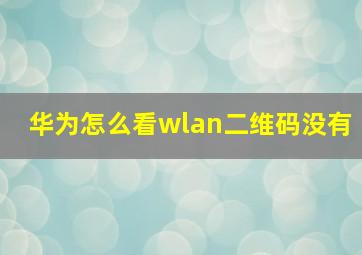 华为怎么看wlan二维码没有